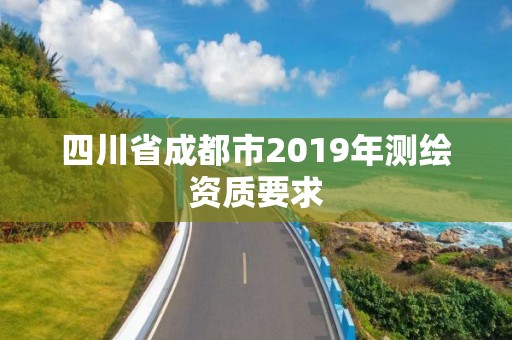 四川省成都市2019年测绘资质要求